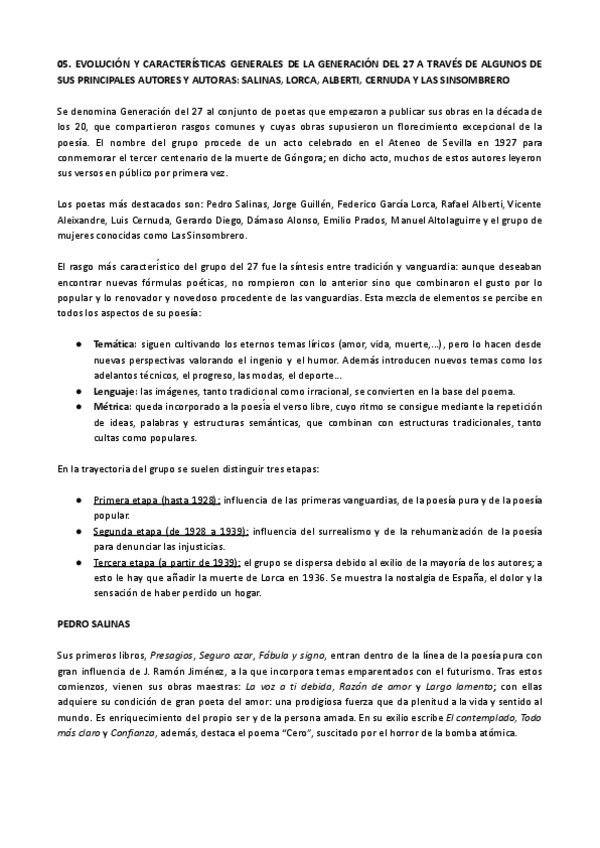 05. EVOLUCIÓN Y CARACTERÍSTICAS GENERALES DE LA GENERACIÓN DEL 27 A TRAVÉS DE ALGUNOS DE SUS PRINCIPALES AUTORES Y AUTORAS: SALINAS, LORCA, ALBERTI, CERNUDA Y LAS SINSOMBRERO

Se denomina Generación del 27 al conjunto de poetas que empezaron a publicar sus obras en la década de los 20, que compartieron rasgos comunes y cuyas obras supusieron un florecimiento excepcional de la poesía. El nombre del grupo procede de un acto celebrado en el Ateneo de Sevilla en 1927 para conmemorar el tercer centenario de la muerte de Góngora; en dicho acto, muchos de estos autores leyeron sus versos en público por primera vez.

Los poetas más destacados son: Pedro Salinas, Jorge Guillén, Federico García Lorca, Rafael Alberti, Vicente Aleixandre, Luis Cernuda, Gerardo Diego, Dámaso Alonso, Emilio Prados, Manuel Altolaguirre y el grupo de mujeres conocidas como Las Sinsombrero.

El rasgo más característico del grupo del 27 fue la síntesis entre tradición y vanguardia: aunque deseaban encontrar nuevas fórmulas poéticas, no rompieron con lo anterior sino que combinaron el gusto por lo popular y lo renovador y novedoso procedente de las vanguardias. Esta mezcla de elementos se percibe en todos los aspectos de su poesía:

● Temática: siguen cultivando los eternos temas líricos (amor, vida, muerte,...), pero lo hacen desde nuevas perspectivas valorando el ingenio y el humor. Además introducen nuevos temas como los adelantos técnicos, el progreso, las modas, el deporte...
● Lenguaje: las imágenes, tanto tradicional como irracional, se convierten en la base del poema.
● Métrica: queda incorporado a la poesía el verso libre, cuyo ritmo se consigue mediante la repetición de ideas, palabras y estructuras semánticas, que combinan con estructuras tradicionales, tanto cultas como populares.

En la trayectoria del grupo se suelen distinguir tres etapas:

● Primera etapa (hasta 1928): influencia de las primeras vanguardias, de la poesía pura y de la poesía popular.
● Segunda etapa (de 1928 a 1939): influencia del surrealismo y de la rehumanización de la poesía para denunciar las injusticias.
● Tercera etapa (a partir de 1939): el grupo se dispersa debido al exilio de la mayoría de los autores; a esto le hay que añadir la muerte de Lorca en 1936. Se muestra la nostalgia de España, el dolor y la sensación de haber perdido un hogar.

PEDRO SALINAS

Sus primeros libros, Presagios, Seguro azar, Fábula y signo, entran dentro de la línea de la poesía pura con gran influencia de J. Ramón Jiménez, a la que incorpora temas emparentados con el futurismo. Tras estos comienzos, vienen sus obras maestras: La voz a ti debida, Razón de amor y Largo lamento; con ellas adquiere su condición de gran poeta del amor: una prodigiosa fuerza que da plenitud a la vida y sentido al mundo. Es enriquecimiento del propio ser y de la persona amada. En su exilio escribe El contemplado, Todo más claro y Confianza, además, destaca el poema "Cero", suscitado por el horror de la bomba atómica.